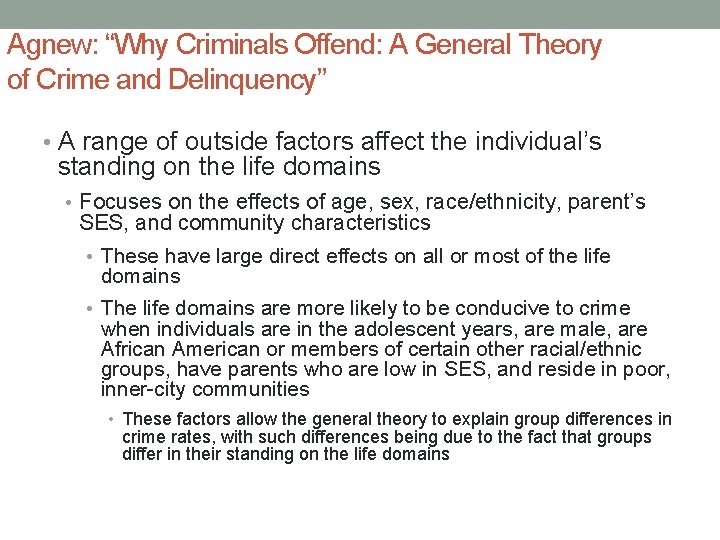 Agnew: “Why Criminals Offend: A General Theory of Crime and Delinquency”

• A range of outside factors affect the individual’s standing on the life domains

• Focuses on the effects of age, sex, race/ethnicity, parent’s SES, and community characteristics

• These have large direct effects on all or most of the life domains

• The life domains are more likely to be conducive to crime when individuals are in the adolescent years, are male, are African American or members of certain other racial/ethnic groups, have parents who are low in SES, and reside in poor, inner-city communities

• These factors allow the general theory to explain group differences in crime rates, with such differences being due to the fact that groups differ in their standing on the life domains